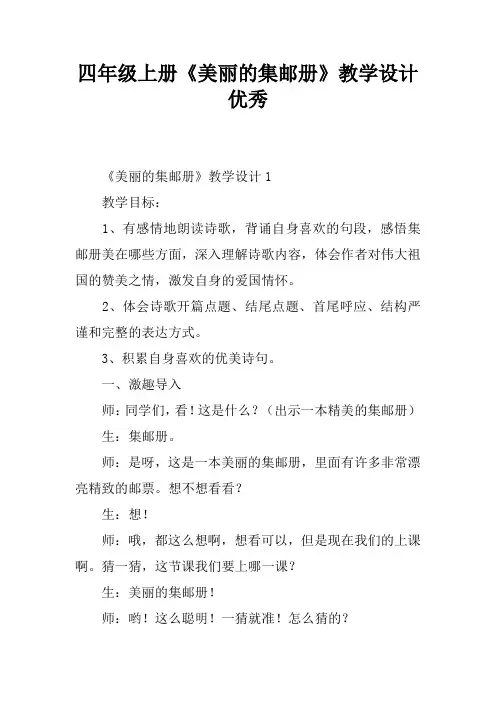 四年级上册《美丽的集邮册》教学设计优秀

《美丽的集邮册》教学设计 1

教学目标：

1、有感情地朗读诗歌，背诵自身喜欢的句段，感悟集邮册美在哪些方面，深入理解诗歌内容，体会作者对伟大祖国的赞美之情，激发自身的爱国情怀。

2、体会诗歌开篇点题、结尾点题、首尾呼应、结构严谨和完整的表达方式。

3、积累自身喜欢的优美诗句。

一、激趣导入

师：同学们，看！这是什么？（出示一本精美的集邮册）

生：集邮册。

师：是呀，这是一本美丽的集邮册，里面有许多非常漂亮精致的邮票。想不想看看？

生：想！

师：哦，都这么想啊，想看可以，但是现在我们的上课啊。猜一猜，这节课我们要上哪一课？

生：美丽的集邮册！

师：哟！这么聪明！一猜就准！怎么猜的？